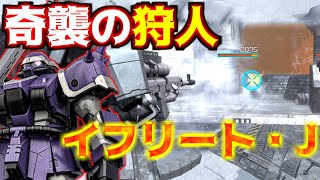 奇襲の狩人

2075

イフリート・J